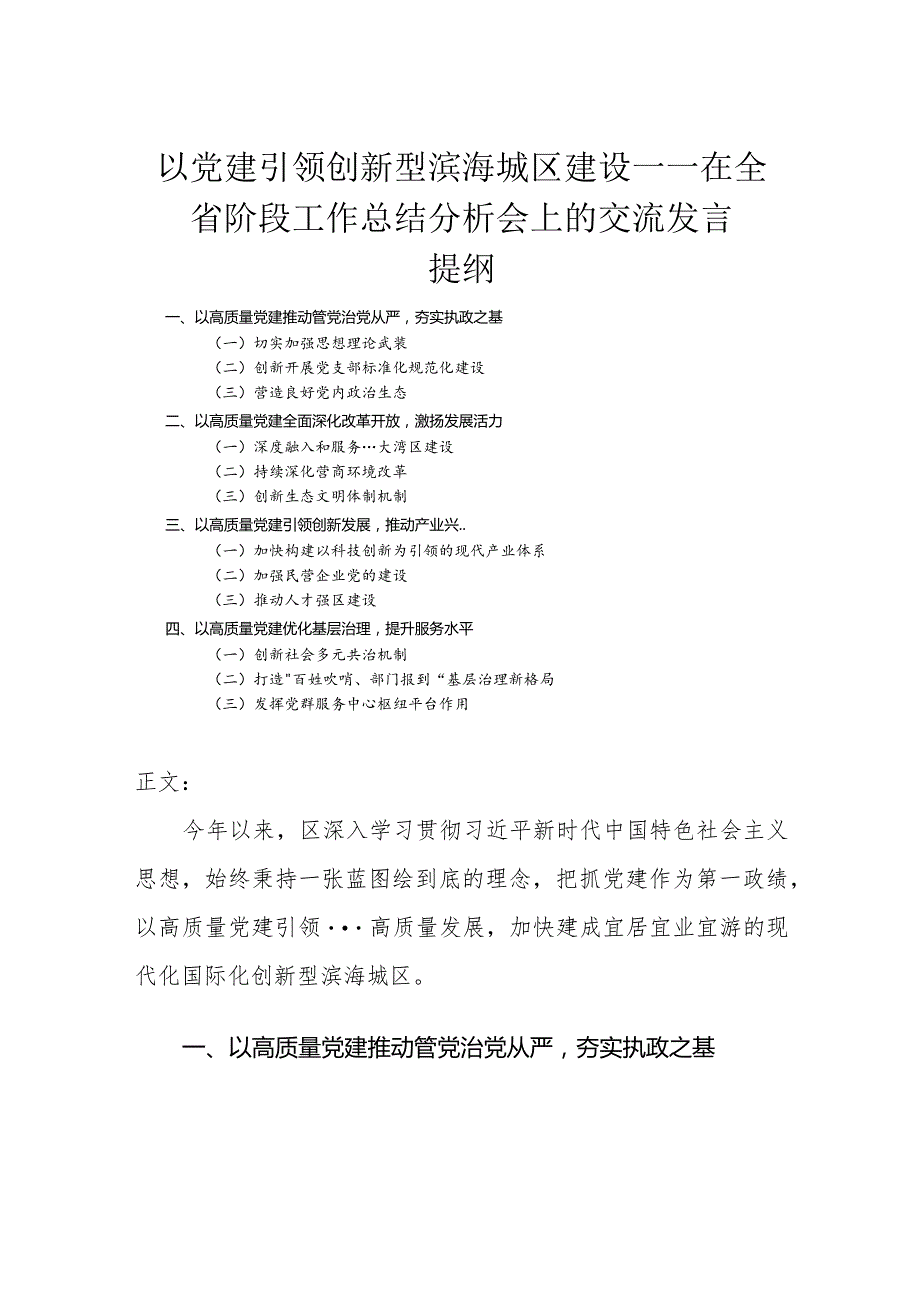 以党建引领创新型滨海城区建设——在全省阶段工作总结分析会上的交流发言提纲

一、以高质量党建推动管党治党从严，夯实执政之基

（一）切实加强思想理论武装

（二）创新开展党支部标准化规范化建设

（三）营造良好党内政治生态

二、以高质量党建全面深化改革开放，激扬发展活力

（一）深度融入和服务…大湾区建设

（二）持续深化营商环境改革

（三）创新生态文明体制机制

三、以高质量党建引领创新发展，推动产业兴..

（一）加快构建以科技创新为引领的现代产业体系

（二）加强民营企业党的建设

（三）推动人才强区建设

四、以高质量党建优化基层治理，提升服务水平

（一）创新社会多元共治机制

（二）打造"百姓吹哨、部门报到“基层治理新格局

（三）发挥党群服务中心枢纽平台作用

正文：

今年以来，区深入学习贯彻习近平新时代中国特色社会主义思想，始终秉持一张蓝图绘到底的理念，把抓党建作为第一政绩，以高质量党建引领···高质量发展，加快建成宜居宜业宜游的现代化国际化创新型滨海城区。

一、以高质量党建推动管党治党从严，夯实执政之基